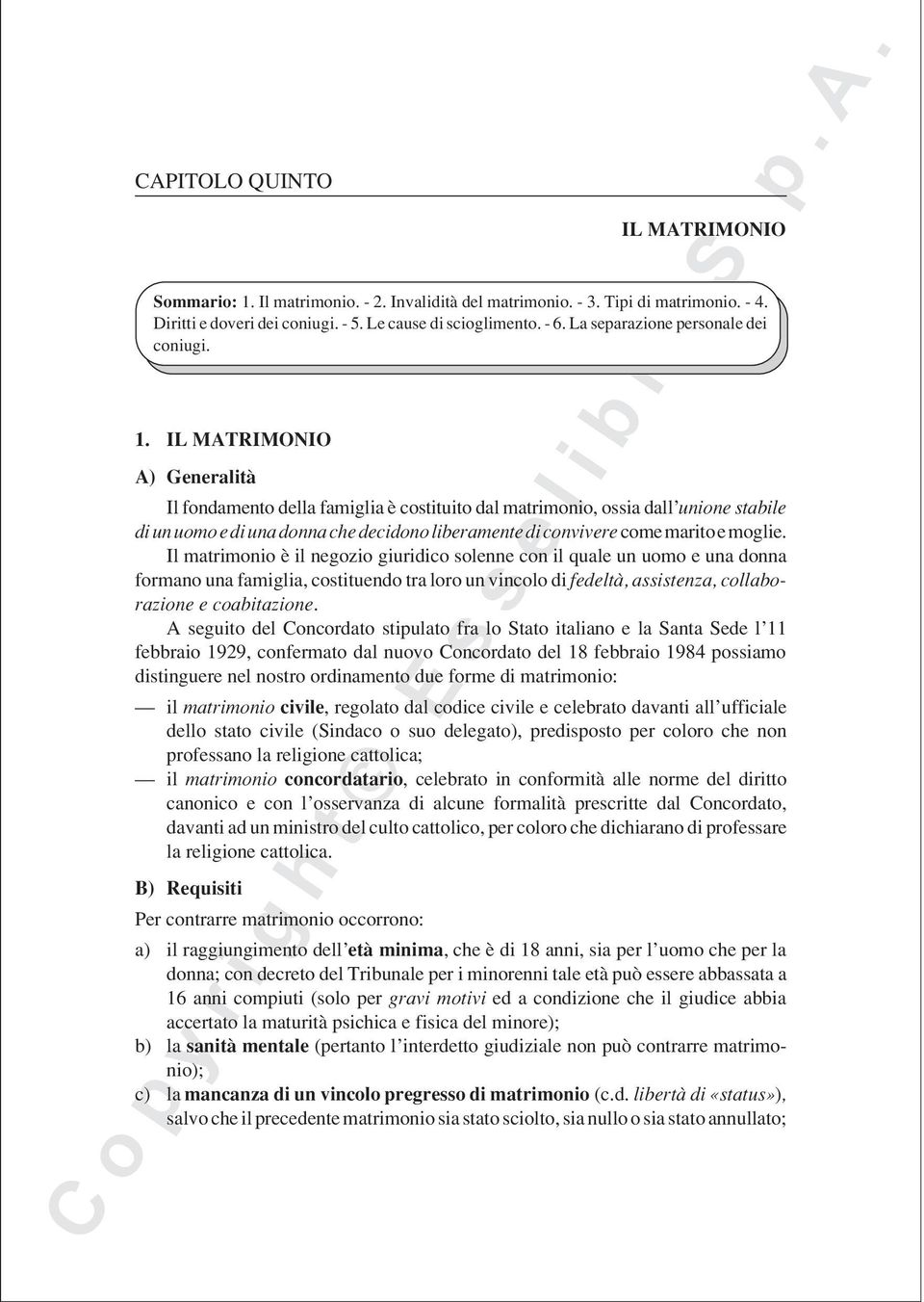 CAPITOLO QUINTO

IL MATRIMONIO

Sommario: 1. Il matrimonio. - 2. Invalidità del matrimonio. - 3. Tipi di matrimonio. - 4. Diritti e doveri dei coniugi. - 5. Le cause di scioglimento. - 6. La separazione personale dei coniugi.

1. IL MATRIMONIO

A) Generalità

Il fondamento della famiglia è costituito dal matrimonio, ossia dall'unione stabile di un uomo e di una donna che decidono liberamente di convivere come marito e moglie.

Il matrimonio è il negozio giuridico solenne con il quale un uomo e una donna formano una famiglia, costituendo tra loro un vincolo di fedeltà, assistenza, collaborazione e coabitazione.

A seguito del Concordato stipulato fra lo Stato italiano e la Santa Sede l'11 febbraio 1929, confermato dal nuovo Concordato del 18 febbraio 1984 possiamo distinguere nel nostro ordinamento due forme di matrimonio:

— il matrimonio civile, regolato dal codice civile e celebrato davanti all'ufficiale dello stato civile (Sindaco o suo delegato), predisposto per coloro che non professano la religione cattolica;

— il matrimonio concordatario, celebrato in conformità alle norme del diritto canonico e con l'osservanza di alcune formalità prescritte dal Concordato, davanti ad un ministro del culto cattolico, per coloro che dichiarano di professare la religione cattolica.

B) Requisiti

Per contrarre matrimonio occorrono:

a) il raggiungimento dell'età minima, che è di 18 anni, sia per l'uomo che per la donna; con decreto del Tribunale per i minorenni tale età può essere abbassata a 16 anni compiuti (solo per gravi motivi ed a condizione che il giudice abbia accertato la maturità psichica e fisica del minore);

b) la sanità mentale (pertanto l'interdetto giudiziale non può contrarre matrimonio);

c) la mancanza di un vincolo pregresso di matrimonio (c.d. libertà di «status»), salvo che il precedente matrimonio sia stato sciolto, sia nullo o sia stato annullato;

Copyright © Esselibri S.p.A.